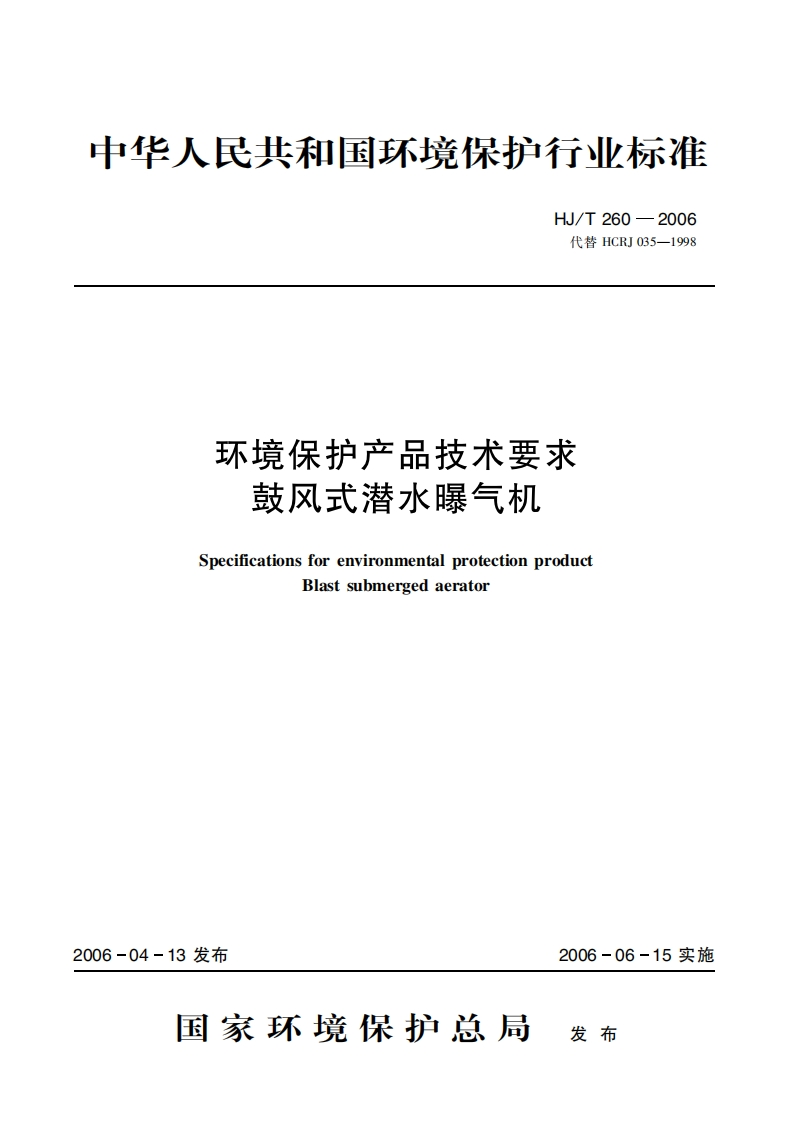 中华人民共和国环境保护行业标准

HJ/T 260 — 2006
代替 HCRJ 035—1998

环境保护产品技术要求
鼓风式潜水曝气机

Specifications for environmental protection product
Blast submerged aerator

2006 - 04 - 13 发布

2006 - 06 - 15 实施

国家环境保护总局 发布